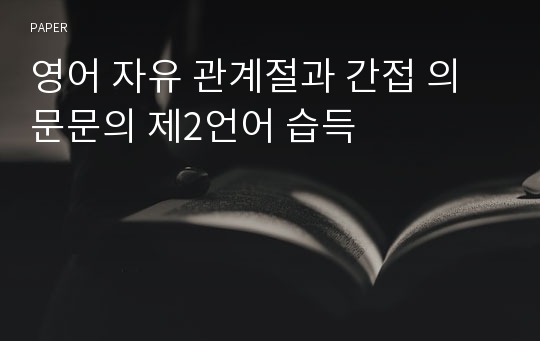 PAPER

영어 자유 관계절과 간접 의문문의 제2언어 습득